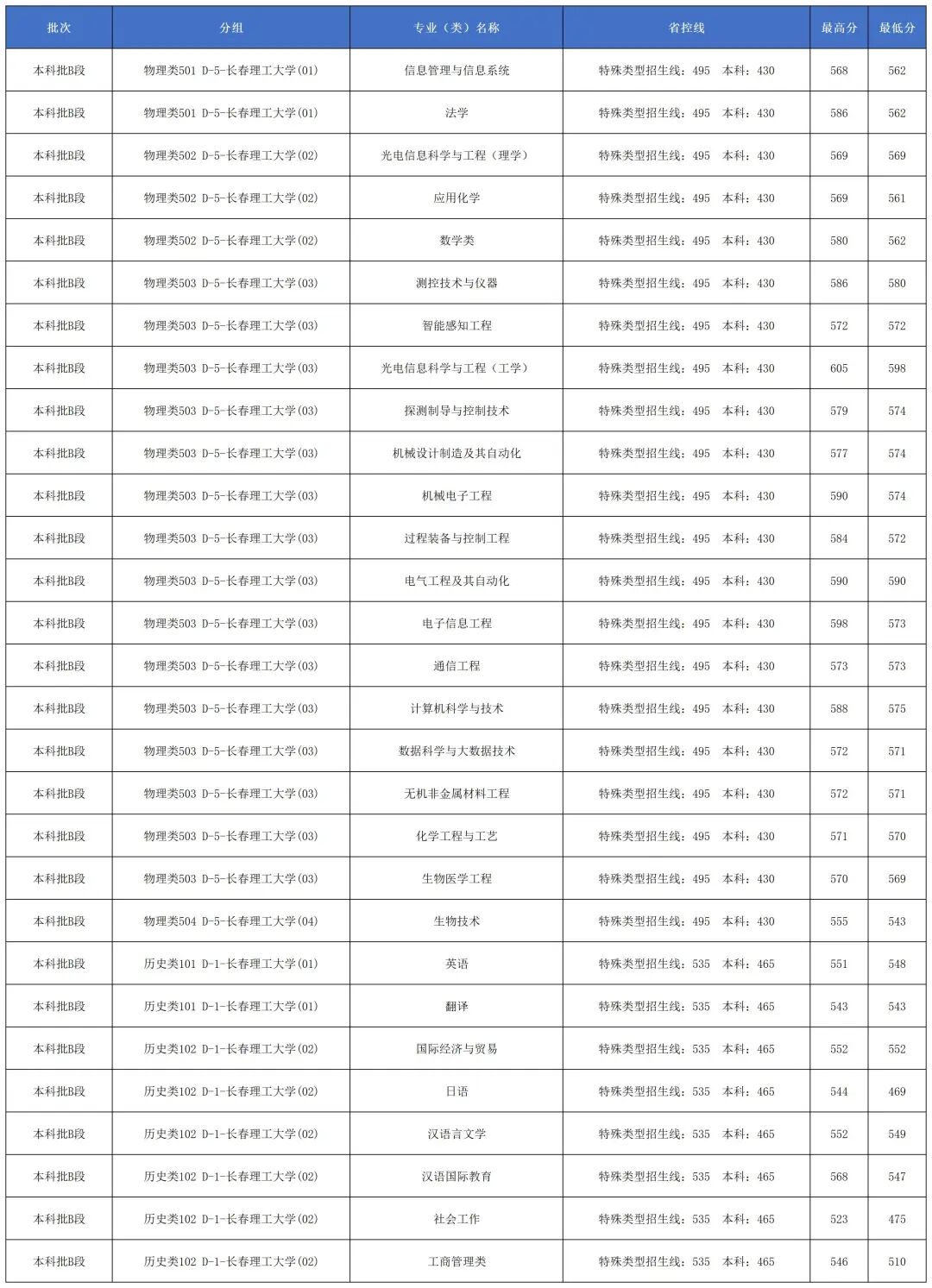 | 批次 | 分组 | 专业（类）名称 | 省控线 | 最高分 | 最低分 |
|---|---|---|---|---|---|
| 本科批B段 | 物理类501 D-5-长春理工大学(01) | 信息管理与信息系统 | 特殊类型招生线：495 本科：430 | 568 | 562 |
| 本科批B段 | 物理类501 D-5-长春理工大学(01) | 法学 | 特殊类型招生线：495 本科：430 | 586 | 562 |
| 本科批B段 | 物理类502 D-5-长春理工大学(02) | 光电信息科学与工程（理学） | 特殊类型招生线：495 本科：430 | 569 | 569 |
| 本科批B段 | 物理类502 D-5-长春理工大学(02) | 应用化学 | 特殊类型招生线：495 本科：430 | 569 | 561 |
| 本科批B段 | 物理类502 D-5-长春理工大学(02) | 数学类 | 特殊类型招生线：495 本科：430 | 580 | 562 |
| 本科批B段 | 物理类503 D-5-长春理工大学(03) | 测控技术与仪器 | 特殊类型招生线：495 本科：430 | 586 | 580 |
| 本科批B段 | 物理类503 D-5-长春理工大学(03) | 智能感知工程 | 特殊类型招生线：495 本科：430 | 572 | 572 |
| 本科批B段 | 物理类503 D-5-长春理工大学(03) | 光电信息科学与工程（工学） | 特殊类型招生线：495 本科：430 | 605 | 598 |
| 本科批B段 | 物理类503 D-5-长春理工大学(03) | 探测制导与控制技术 | 特殊类型招生线：495 本科：430 | 579 | 574 |
| 本科批B段 | 物理类503 D-5-长春理工大学(03) | 机械设计制造及其自动化 | 特殊类型招生线：495 本科：430 | 577 | 574 |
| 本科批B段 | 物理类503 D-5-长春理工大学(03) | 机械电子工程 | 特殊类型招生线：495 本科：430 | 590 | 574 |
| 本科批B段 | 物理类503 D-5-长春理工大学(03) | 过程装备与控制工程 | 特殊类型招生线：495 本科：430 | 584 | 572 |
| 本科批B段 | 物理类503 D-5-长春理工大学(03) | 电气工程及其自动化 | 特殊类型招生线：495 本科：430 | 590 | 590 |
| 本科批B段 | 物理类503 D-5-长春理工大学(03) | 电子信息工程 | 特殊类型招生线：495 本科：430 | 598 | 573 |
| 本科批B段 | 物理类503 D-5-长春理工大学(03) | 通信工程 | 特殊类型招生线：495 本科：430 | 573 | 573 |
| 本科批B段 | 物理类503 D-5-长春理工大学(03) | 计算机科学与技术 | 特殊类型招生线：495 本科：430 | 588 | 575 |
| 本科批B段 | 物理类503 D-5-长春理工大学(03) | 数据科学与大数据技术 | 特殊类型招生线：495 本科：430 | 572 | 571 |
| 本科批B段 | 物理类503 D-5-长春理工大学(03) | 无机非金属材料工程 | 特殊类型招生线：495 本科：430 | 572 | 571 |
| 本科批B段 | 物理类503 D-5-长春理工大学(03) | 化学工程与工艺 | 特殊类型招生线：495 本科：430 | 571 | 570 |
| 本科批B段 | 物理类503 D-5-长春理工大学(03) | 生物医学工程 | 特殊类型招生线：495 本科：430 | 570 | 569 |
| 本科批B段 | 物理类504 D-5-长春理工大学(04) | 生物技术 | 特殊类型招生线：495 本科：430 | 555 | 543 |
| 本科批B段 | 历史类101 D-1-长春理工大学(01) | 英语 | 特殊类型招生线：535 本科：465 | 551 | 548 |
| 本科批B段 | 历史类101 D-1-长春理工大学(01) | 翻译 | 特殊类型招生线：535 本科：465 | 543 | 543 |
| 本科批B段 | 历史类102 D-1-长春理工大学(02) | 国际经济与贸易 | 特殊类型招生线：535 本科：465 | 552 | 552 |
| 本科批B段 | 历史类102 D-1-长春理工大学(02) | 日语 | 特殊类型招生线：535 本科：465 | 544 | 469 |
| 本科批B段 | 历史类102 D-1-长春理工大学(02) | 汉语言文学 | 特殊类型招生线：535 本科：465 | 552 | 549 |
| 本科批B段 | 历史类102 D-1-长春理工大学(02) | 汉语国际教育 | 特殊类型招生线：535 本科：465 | 568 | 547 |
| 本科批B段 | 历史类102 D-1-长春理工大学(02) | 社会工作 | 特殊类型招生线：535 本科：465 | 523 | 475 |
| 本科批B段 | 历史类102 D-1-长春理工大学(02) | 工商管理类 | 特殊类型招生线：535 本科：465 | 546 | 510 |